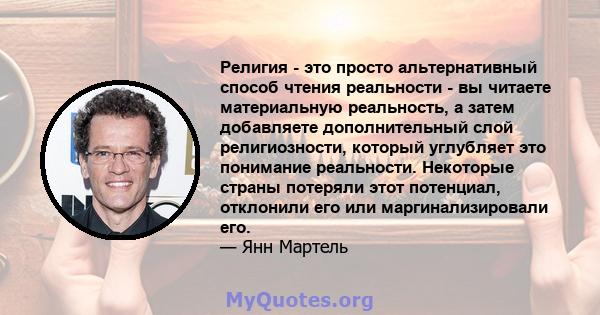 Религия - это просто альтернативный способ чтения реальности - вы читаете материальную реальность, а затем добавляете дополнительный слой религиозности, который углубляет это понимание реальности. Некоторые страны потеряли этот потенциал, отклонили его или маргинализировали его.
— Янн Мартель

MyQuotes.org